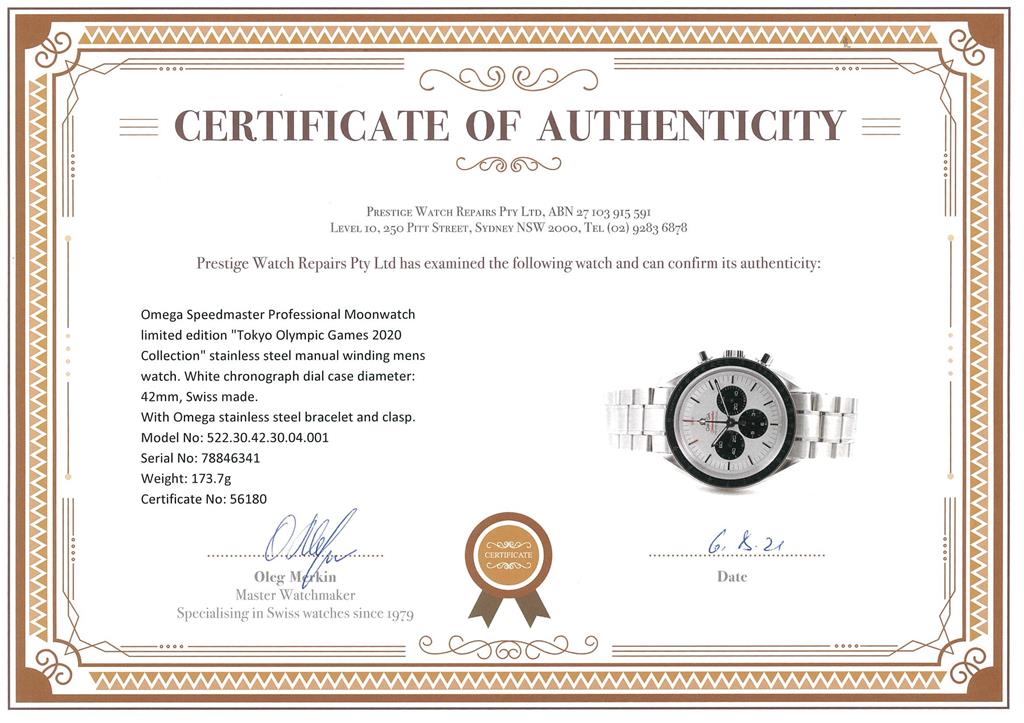 CERTIFICATE OF AUTHENTICITY

Prestige Watch Repairs Pty Ltd, ABN 27 103 915 591
Level 10, 250 Pitt Street, Sydney NSW 2000, Tel (02) 9283 6878

Prestige Watch Repairs Pty Ltd has examined the following watch and can confirm its authenticity:

Omega Speedmaster Professional Moonwatch limited edition "Tokyo Olympic Games 2020 Collection" stainless steel manual winding mens watch. White chronograph dial case diameter: 42mm, Swiss made.
With Omega stainless steel bracelet and clasp.
Model No: 522.30.42.30.04.001
Serial No: 78846341
Weight: 173.7g
Certificate No: 56180

Oleg Merkin
Master Watchmaker
Specialising in Swiss watches since 1979

CERTIFICATE

6. 8. 21
Date